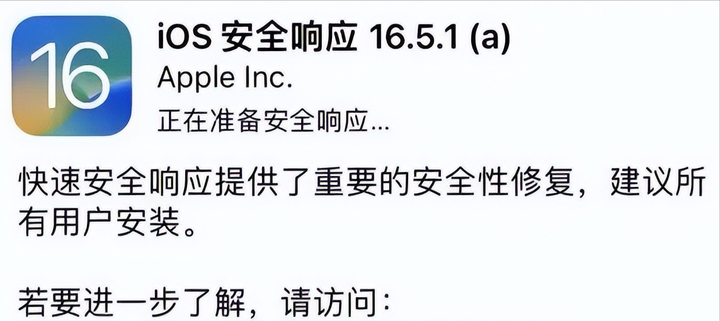 16

iOS 安全响应 16.5.1 (a)
Apple Inc.
正在准备安全响应...

快速安全响应提供了重要的安全性修复，建议所有用户安装。

若要进一步了解，请访问：